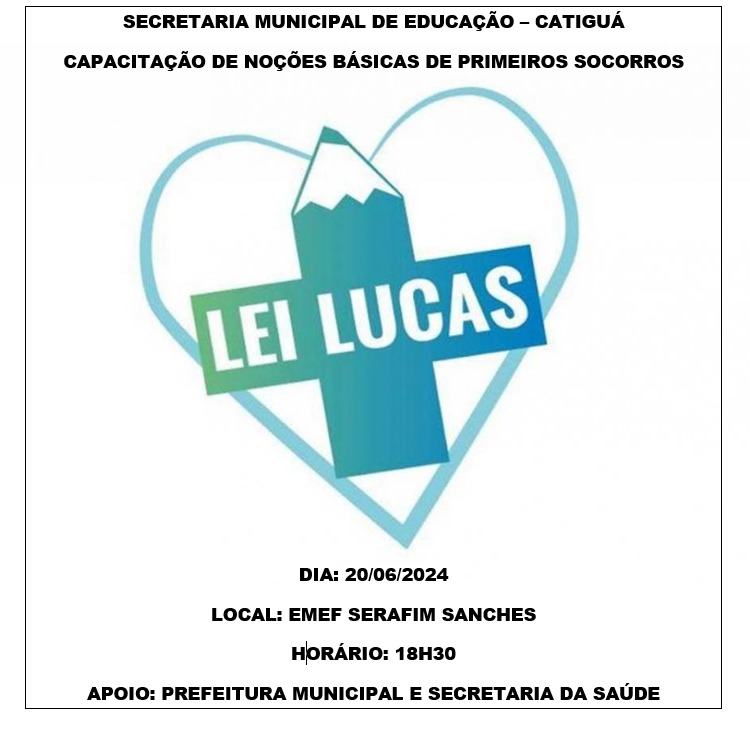 SECRETARIA MUNICIPAL DE EDUCAÇÃO – CATIGUÁ

CAPACITAÇÃO DE NOÇÕES BÁSICAS DE PRIMEIROS SOCORROS

LEI LUCAS

DIA: 20/06/2024

LOCAL: EMEF SERAFIM SANCHES

HORÁRIO: 18H30

APOIO: PREFEITURA MUNICIPAL E SECRETARIA DA SAÚDE